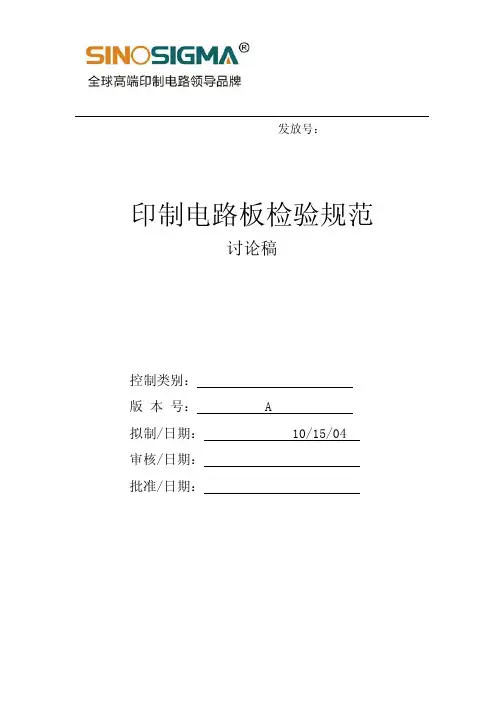 SINOSIGMA®
全球高端印制电路领导品牌

发放号：

印制电路板检验规范
讨论稿

控制类别：
版 本 号： A
拟制/日期： 10/15/04
审核/日期：
批准/日期：